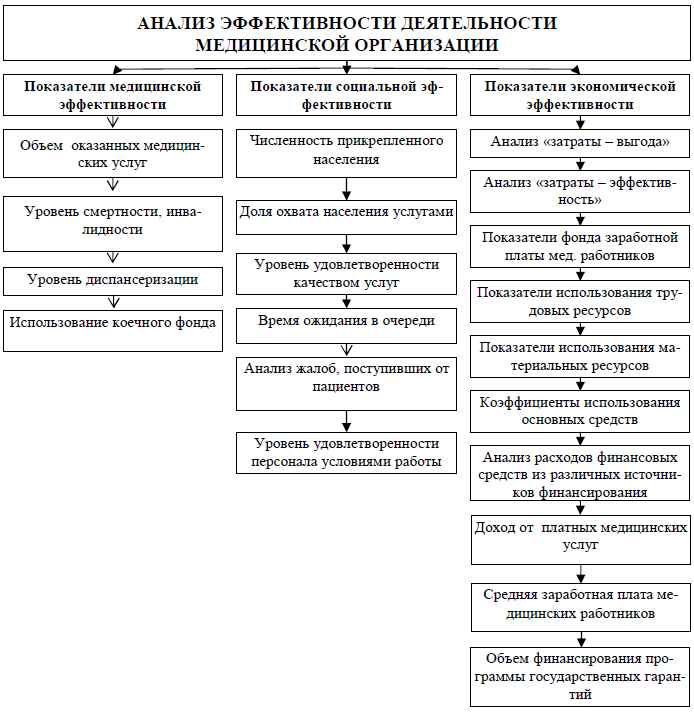 АНАЛИЗ ЭФФЕКТИВНОСТИ ДЕЯТЕЛЬНОСТИ МЕДИЦИНСКОЙ ОРГАНИЗАЦИИ

Показатели медицинской эффективности

Объем оказанных медицинских услуг

Уровень смертности, инвалидности

Уровень диспансеризации

Использование коечного фонда

Показатели социальной эффективности

Численность прикрепленного населения

Доля охвата населения услугами

Уровень удовлетворенности качеством услуг

Время ожидания в очереди

Анализ жалоб, поступивших от пациентов

Уровень удовлетворенности персонала условиями работы

Показатели экономической эффективности

Анализ «затраты – выгода»

Анализ «затраты – эффективность»

Показатели фонда заработной платы мед. работников

Показатели использования трудовых ресурсов

Показатели использования материальных ресурсов

Коэффициенты использования основных средств

Анализ расходов финансовых средств из различных источников финансирования

Доход от платных медицинских услуг

Средняя заработная плата медицинских работников

Объем финансирования программы государственных гарантий